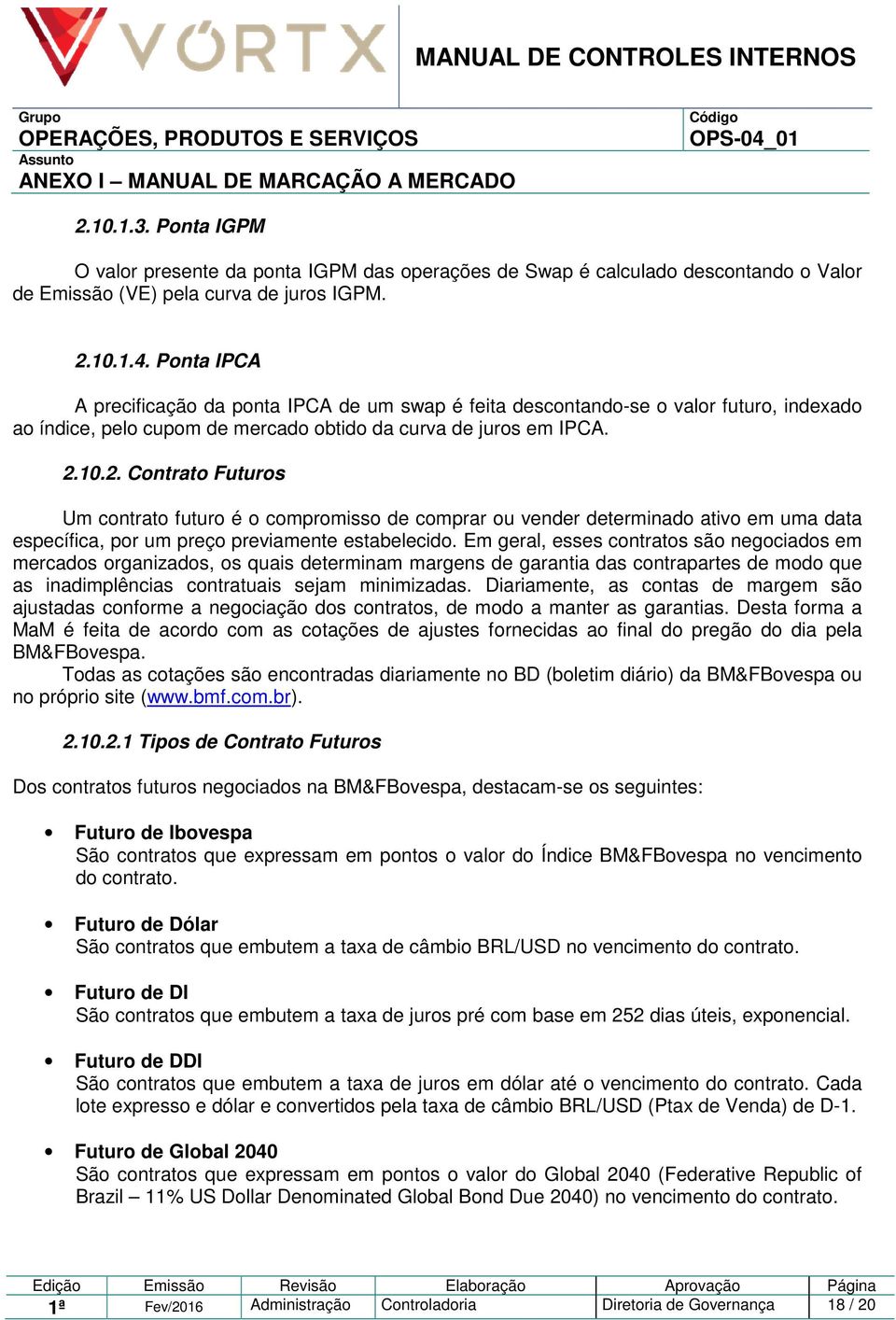 VÓRTX

MANUAL DE CONTROLES INTERNOS

Grupo
OPERAÇÕES, PRODUTOS E SERVIÇOS
Código
OPS-04_01
Assunto
ANEXO I – MANUAL DE MARCAÇÃO A MERCADO

2.10.1.3. Ponta IGPM

O valor presente da ponta IGPM das operações de Swap é calculado descontando o Valor de Emissão (VE) pela curva de juros IGPM.

2.10.1.4. Ponta IPCA

A precificação da ponta IPCA de um swap é feita descontando-se o valor futuro, indexado ao índice, pelo cupom de mercado obtido da curva de juros em IPCA.

2.10.2. Contrato Futuros

Um contrato futuro é o compromisso de comprar ou vender determinado ativo em uma data específica, por um preço previamente estabelecido. Em geral, esses contratos são negociados em mercados organizados, os quais determinam margens de garantia das contrapartes de modo que as inadimplências contratuais sejam minimizadas. Diariamente, as contas de margem são ajustadas conforme a negociação dos contratos, de modo a manter as garantias. Desta forma a MaM é feita de acordo com as cotações de ajustes fornecidas ao final do pregão do dia pela BM&FBovespa.
Todas as cotações são encontradas diariamente no BD (boletim diário) da BM&FBovespa ou no próprio site (www.bmf.com.br).

2.10.2.1 Tipos de Contrato Futuros

Dos contratos futuros negociados na BM&FBovespa, destacam-se os seguintes:

• Futuro de Ibovespa
São contratos que expressam em pontos o valor do Índice BM&FBovespa no vencimento do contrato.

• Futuro de Dólar
São contratos que embutem a taxa de câmbio BRL/USD no vencimento do contrato.

• Futuro de DI
São contratos que embutem a taxa de juros pré com base em 252 dias úteis, exponencial.

• Futuro de DDI
São contratos que embutem a taxa de juros em dólar até o vencimento do contrato. Cada lote expresso e dólar e convertidos pela taxa de câmbio BRL/USD (Ptax de Venda) de D-1.

• Futuro de Global 2040
São contratos que expressam em pontos o valor do Global 2040 (Federative Republic of Brazil – 11% US Dollar Denominated Global Bond Due 2040) no vencimento do contrato.

| Edição | Emissão | Revisão | Elaboração | Aprovação | Página |
|---|---|---|---|---|---|
| 1ª | Fev/2016 | Administração | Controladoria | Diretoria de Governança | 18 / 20 |